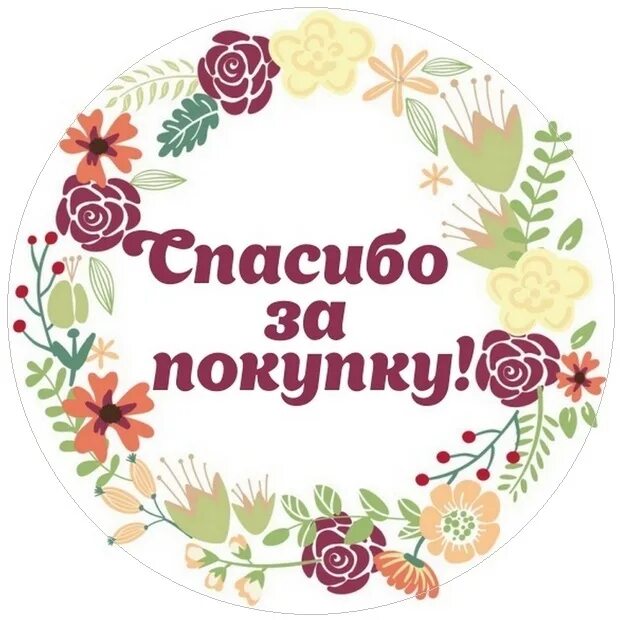 Спасибо за покупку!